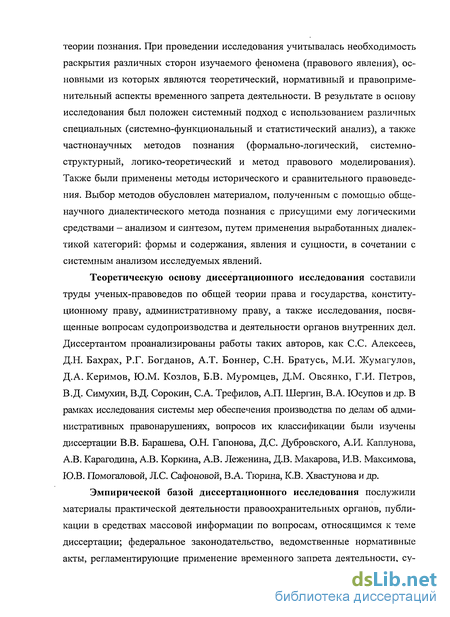 теории познания. При проведении исследования учитывалась необходимость раскрытия различных сторон изучаемого феномена (правового явления), основными из которых являются теоретический, нормативный и правоприменительный аспекты временного запрета деятельности. В результате в основу исследования был положен системный подход с использованием различных специальных (системно-функциональный и статистический анализ), а также частнонаучных методов познания (формально-логический, системно-структурный, логико-теоретический и метод правового моделирования). Также были применены методы исторического и сравнительного правоведения. Выбор методов обусловлен материалом, полученным с помощью общенаучного диалектического метода познания с присущими ему логическими средствами – анализом и синтезом, путем применения выработанных диалектикой категорий: формы и содержания, явления и сущности, в сочетании с системным анализом исследуемых явлений.

Теоретическую основу диссертационного исследования составили труды ученых-правоведов по общей теории права и государства, конституционному праву, административному праву, а также исследования, посвященные вопросам судопроизводства и деятельности органов внутренних дел. Диссертантом проанализированы работы таких авторов, как С.С. Алексеев, Д.Н. Бахрах, Р.Г. Богданов, А.Т. Боннер, С.Н. Братусь, М.И. Жумагулов, Д.А. Керимов, Ю.М. Козлов, Б.В. Муромцев, Д.М. Овсянко, Г.И. Петров, В.Д. Симухин, В.Д. Сорокин, С.А. Трефилов, А.П. Шергин, В.А. Юсупов и др. В рамках исследования системы мер обеспечения производства по делам об административных правонарушениях, вопросов их классификации были изучены диссертации В.В. Барашева, О.Н. Гапонова, Д.С. Дубровского, А.И. Каплунова, А.В. Карагодина, А.В. Коркина, А.В. Леженина, Д.В. Макарова, И.В. Максимова, Ю.В. Помогаловой, Л.С. Сафоновой, В.А. Тюрина, К.В. Хвастунова и др.

Эмпирической базой диссертационного исследования послужили материалы практической деятельности правоохранительных органов, публикации в средствах массовой информации по вопросам, относящимся к теме диссертации; федеральное законодательство, ведомственные нормативные акты, регламентирующие применение временного запрета деятельности, су-

dsLib.net
библиотека диссертаций